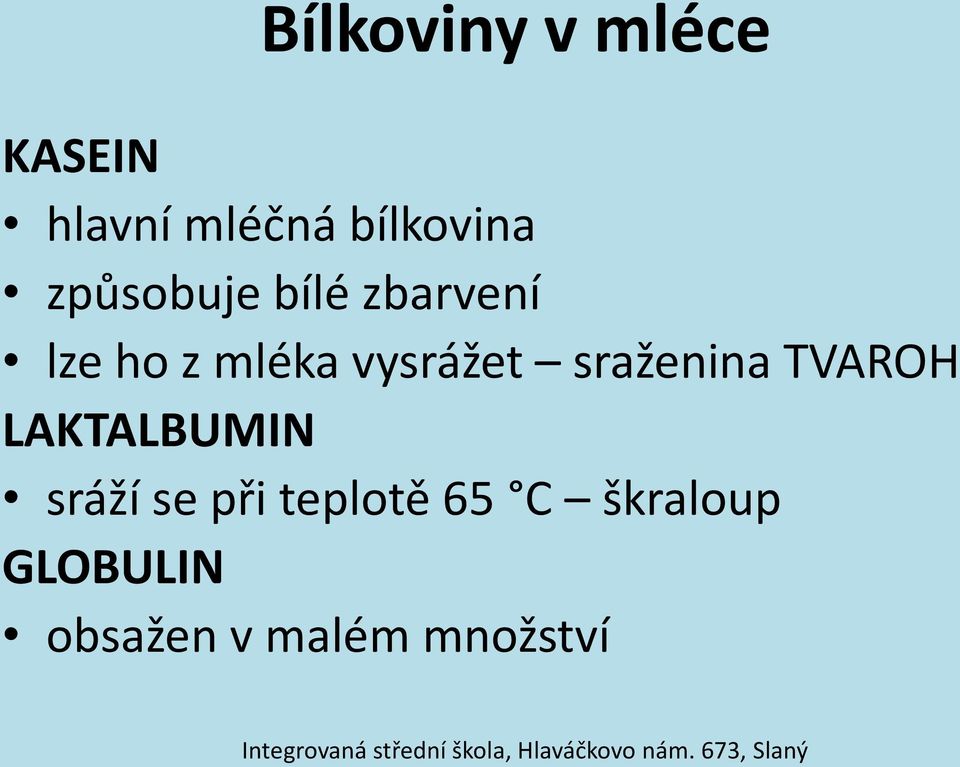 Bílkoviny v mléce

KASEIN
• hlavní mléčná bílkovina
• způsobuje bílé zbarvení
• lze ho z mléka vysrážet – sraženina TVAROH

LAKTALBUMIN
• sráží se při teplotě 65 °C – škraloup

GLOBULIN
• obsažen v malém množství

Integrovaná střední škola, Hlaváčkovo nám. 673, Slaný